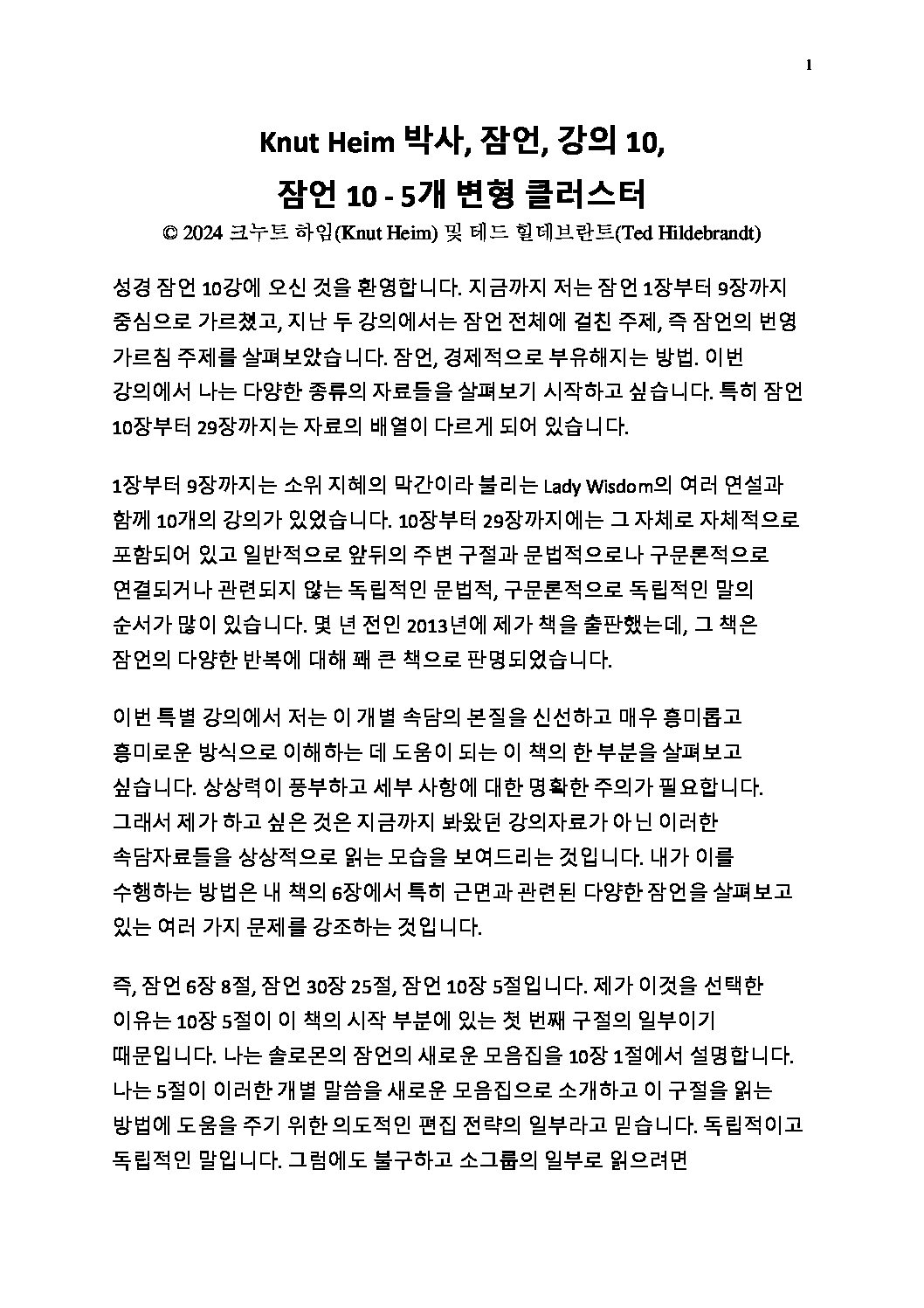 1

Knut Heim 박사, 잠언, 강의 10,
잠언 10 - 5개 변형 클러스터
© 2024 크누트 하임(Knut Heim) 및 테드 힐데브란트(Ted Hildebrandt)

성경 잠언 10강에 오신 것을 환영합니다. 지금까지 저는 잠언 1장부터 9장까지 중심으로 가르쳤고, 지난 두 강의에서는 잠언 전체에 걸친 주제, 즉 잠언의 번영 가르침 주제를 살펴보았습니다. 잠언, 경제적으로 부유해지는 방법. 이번 강의에서 나는 다양한 종류의 자료들을 살펴보기 시작하고 싶습니다. 특히 잠언 10장부터 29장까지는 자료의 배열이 다르게 되어 있습니다.

1장부터 9장까지는 소위 지혜의 막간이라 불리는 Lady Wisdom의 여러 연설과 함께 10개의 강의가 있었습니다. 10장부터 29장까지에는 그 자체로 자체적으로 포함되어 있고 일반적으로 앞뒤의 주변 구절과 문법적으로나 구문론적으로 연결되거나 관련되지 않는 독립적인 문법적, 구문론적으로 독립적인 말의 순서가 많이 있습니다. 몇 년 전인 2013년에 제가 책을 출판했는데, 그 책은 잠언의 다양한 반복에 대해 꽤 큰 책으로 판명되었습니다.

이번 특별 강의에서 저는 이 개별 속담의 본질을 신선하고 매우 흥미롭고 흥미로운 방식으로 이해하는 데 도움이 되는 이 책의 한 부분을 살펴보고 싶습니다. 상상력이 풍부하고 세부 사항에 대한 명확한 주의가 필요합니다. 그래서 제가 하고 싶은 것은 지금까지 봐왔던 강의자료가 아닌 이러한 속담자료들을 상상적으로 읽는 모습을 보여드리는 것입니다. 내가 이를 수행하는 방법은 내 책의 6장에서 특히 근면과 관련된 다양한 잠언을 살펴보고 있는 여러 가지 문제를 강조하는 것입니다.

즉, 잠언 6장 8절, 잠언 30장 25절, 잠언 10장 5절입니다. 제가 이것을 선택한 이유는 10장 5절이 이 책의 시작 부분에 있는 첫 번째 구절의 일부이기 때문입니다. 나는 솔로몬의 잠언의 새로운 모음집을 10장 1절에서 설명합니다. 나는 5절이 이러한 개별 말씀을 새로운 모음집으로 소개하고 이 구절을 읽는 방법에 도움을 주기 위한 의도적인 편집 전략의 일부라고 믿습니다. 독립적이고 독립적인 말입니다. 그럼에도 불구하고 소그룹의 일부로 읽으려면